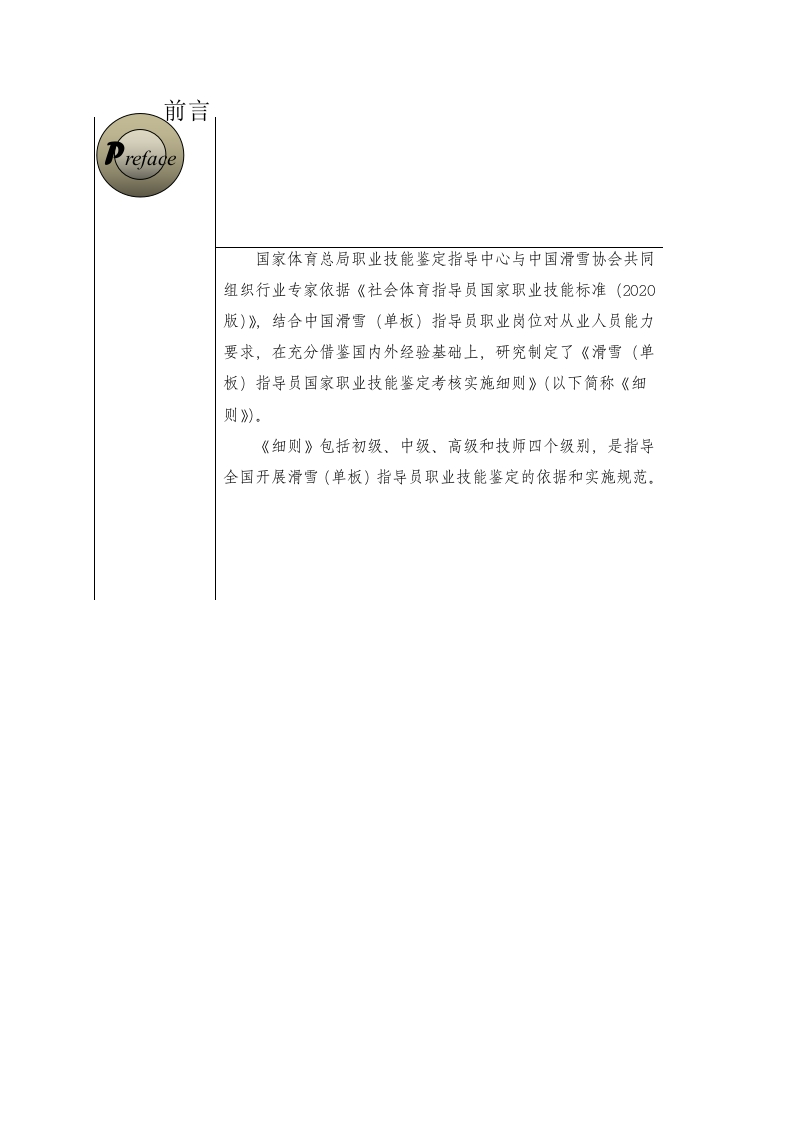 前言

Preface

国家体育总局职业技能鉴定指导中心与中国滑雪协会共同组织行业专家依据《社会体育指导员国家职业技能标准（2020版）》，结合中国滑雪（单板）指导员职业岗位对从业人员能力要求，在充分借鉴国内外经验基础上，研究制定了《滑雪（单板）指导员国家职业技能鉴定考核实施细则》（以下简称《细则》）。

《细则》包括初级、中级、高级和技师四个级别，是指导全国开展滑雪（单板）指导员职业技能鉴定的依据和实施规范。